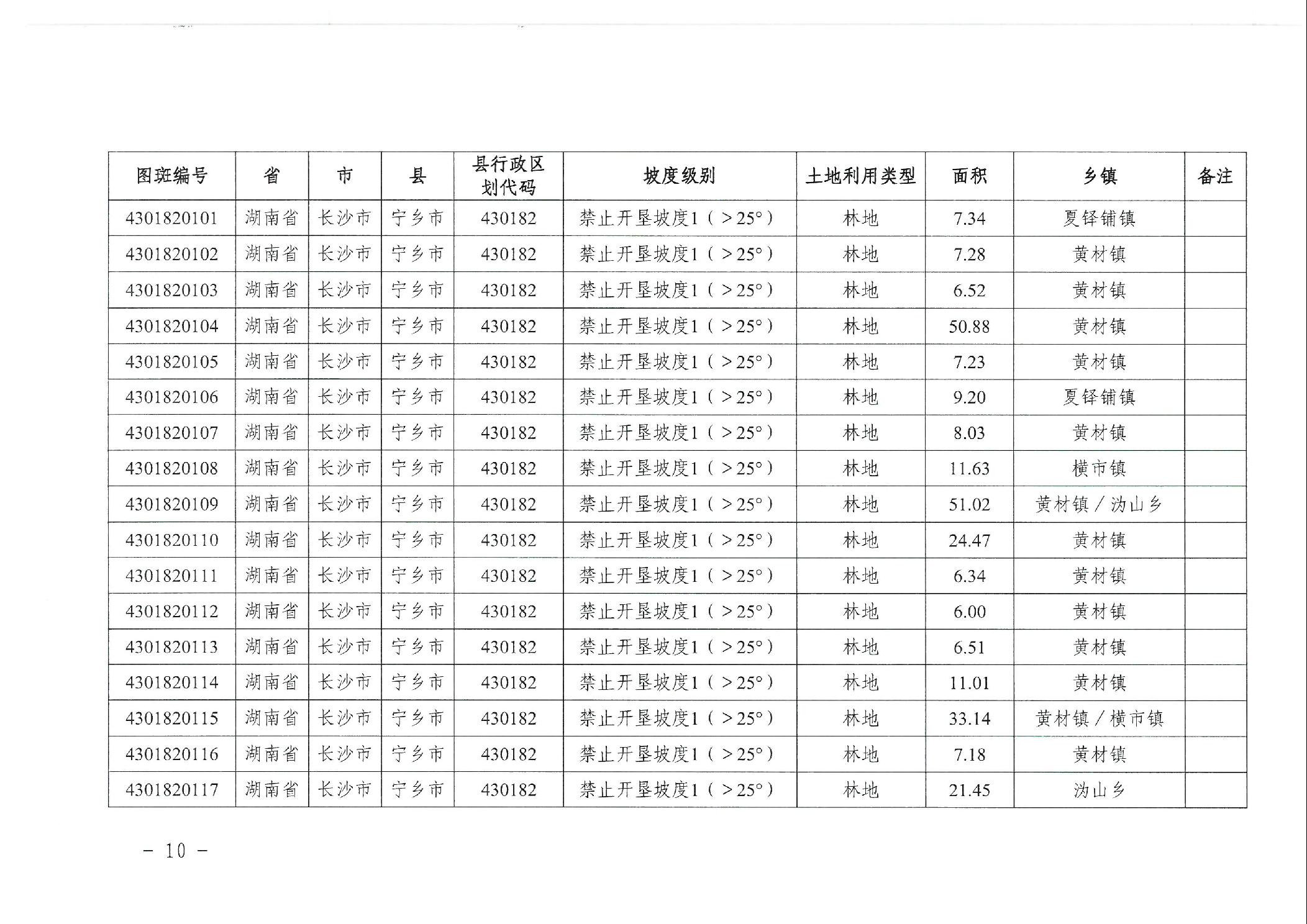 | 图斑编号 | 省 | 市 | 县 | 县行政区划代码 | 坡度级别 | 土地利用类型 | 面积 | 乡镇 | 备注 |
|---|---|---|---|---|---|---|---|---|---|
| 4301820101 | 湖南省 | 长沙市 | 宁乡市 | 430182 | 禁止开垦坡度1（>25°） | 林地 | 7.34 | 夏铎铺镇 | |
| 4301820102 | 湖南省 | 长沙市 | 宁乡市 | 430182 | 禁止开垦坡度1（>25°） | 林地 | 7.28 | 黄材镇 | |
| 4301820103 | 湖南省 | 长沙市 | 宁乡市 | 430182 | 禁止开垦坡度1（>25°） | 林地 | 6.52 | 黄材镇 | |
| 4301820104 | 湖南省 | 长沙市 | 宁乡市 | 430182 | 禁止开垦坡度1（>25°） | 林地 | 50.88 | 黄材镇 | |
| 4301820105 | 湖南省 | 长沙市 | 宁乡市 | 430182 | 禁止开垦坡度1（>25°） | 林地 | 7.23 | 黄材镇 | |
| 4301820106 | 湖南省 | 长沙市 | 宁乡市 | 430182 | 禁止开垦坡度1（>25°） | 林地 | 9.20 | 夏铎铺镇 | |
| 4301820107 | 湖南省 | 长沙市 | 宁乡市 | 430182 | 禁止开垦坡度1（>25°） | 林地 | 8.03 | 黄材镇 | |
| 4301820108 | 湖南省 | 长沙市 | 宁乡市 | 430182 | 禁止开垦坡度1（>25°） | 林地 | 11.63 | 横市镇 | |
| 4301820109 | 湖南省 | 长沙市 | 宁乡市 | 430182 | 禁止开垦坡度1（>25°） | 林地 | 51.02 | 黄材镇／沩山乡 | |
| 4301820110 | 湖南省 | 长沙市 | 宁乡市 | 430182 | 禁止开垦坡度1（>25°） | 林地 | 24.47 | 黄材镇 | |
| 4301820111 | 湖南省 | 长沙市 | 宁乡市 | 430182 | 禁止开垦坡度1（>25°） | 林地 | 6.34 | 黄材镇 | |
| 4301820112 | 湖南省 | 长沙市 | 宁乡市 | 430182 | 禁止开垦坡度1（>25°） | 林地 | 6.00 | 黄材镇 | |
| 4301820113 | 湖南省 | 长沙市 | 宁乡市 | 430182 | 禁止开垦坡度1（>25°） | 林地 | 6.51 | 黄材镇 | |
| 4301820114 | 湖南省 | 长沙市 | 宁乡市 | 430182 | 禁止开垦坡度1（>25°） | 林地 | 11.01 | 黄材镇 | |
| 4301820115 | 湖南省 | 长沙市 | 宁乡市 | 430182 | 禁止开垦坡度1（>25°） | 林地 | 33.14 | 黄材镇／横市镇 | |
| 4301820116 | 湖南省 | 长沙市 | 宁乡市 | 430182 | 禁止开垦坡度1（>25°） | 林地 | 7.18 | 黄材镇 | |
| 4301820117 | 湖南省 | 长沙市 | 宁乡市 | 430182 | 禁止开垦坡度1（>25°） | 林地 | 21.45 | 沩山乡 | |

－ 10 －